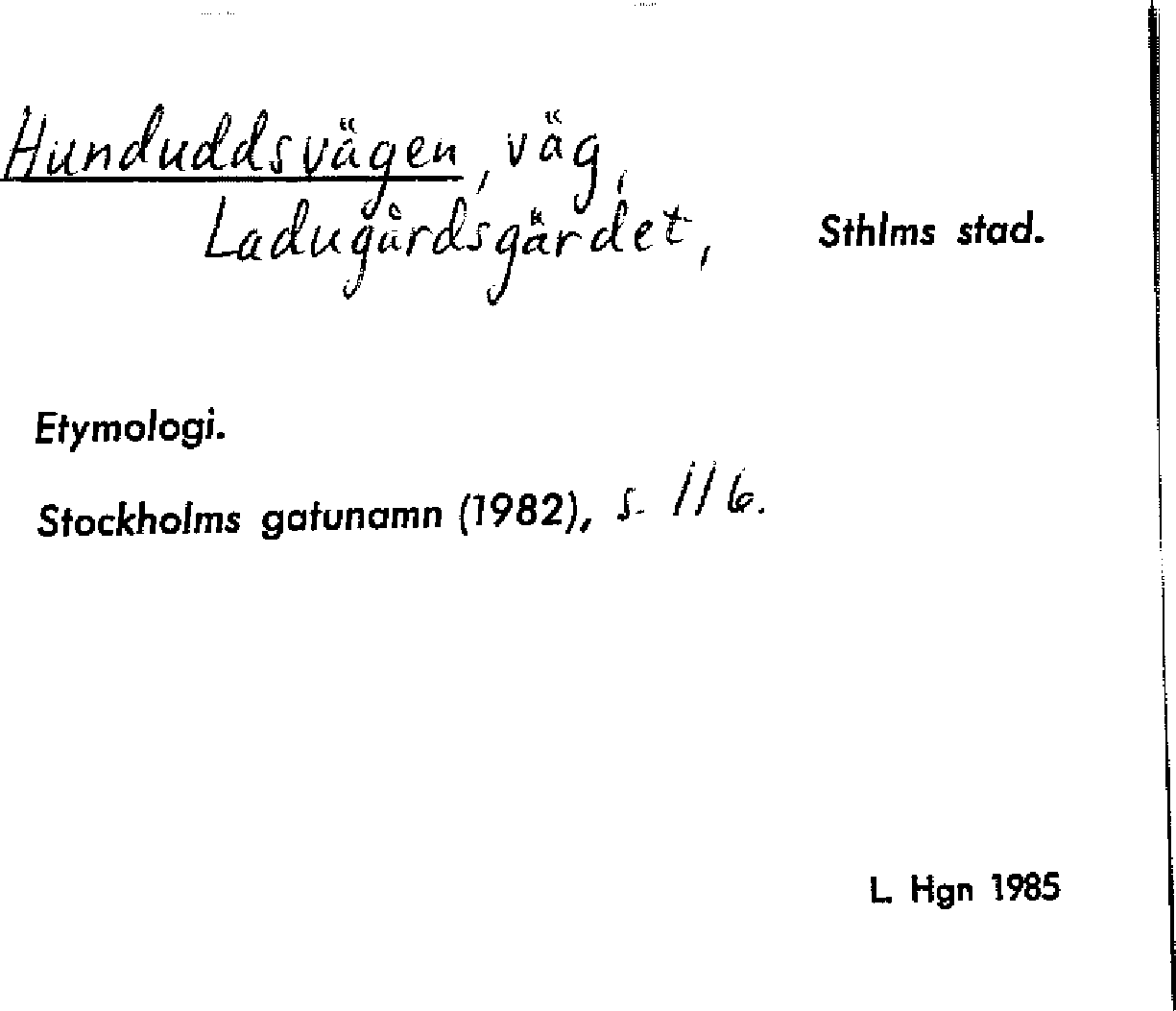 Hunduddsvägen, väg, Ladugårdsgärdet, Sthlms stad.

Etymologi.

Stockholms gatunamn (1982), s. 116.

L. Hgn 1985